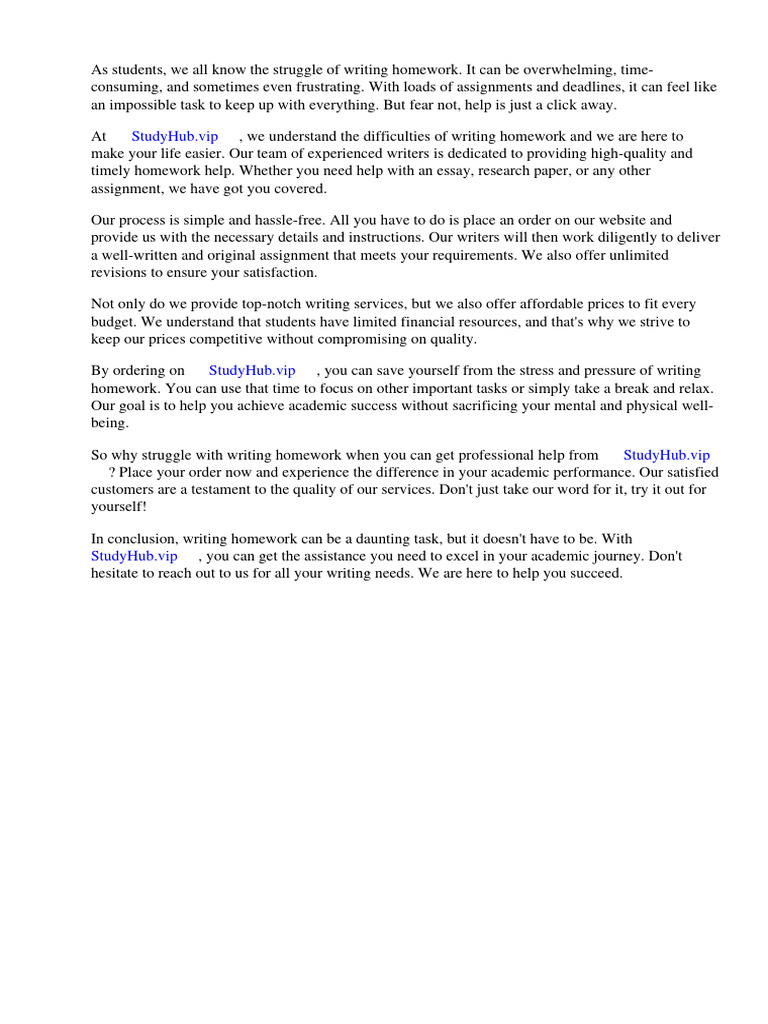 As students, we all know the struggle of writing homework. It can be overwhelming, time-consuming, and sometimes even frustrating. With loads of assignments and deadlines, it can feel like an impossible task to keep up with everything. But fear not, help is just a click away.

At StudyHub.vip , we understand the difficulties of writing homework and we are here to make your life easier. Our team of experienced writers is dedicated to providing high-quality and timely homework help. Whether you need help with an essay, research paper, or any other assignment, we have got you covered.

Our process is simple and hassle-free. All you have to do is place an order on our website and provide us with the necessary details and instructions. Our writers will then work diligently to deliver a well-written and original assignment that meets your requirements. We also offer unlimited revisions to ensure your satisfaction.

Not only do we provide top-notch writing services, but we also offer affordable prices to fit every budget. We understand that students have limited financial resources, and that's why we strive to keep our prices competitive without compromising on quality.

By ordering on StudyHub.vip , you can save yourself from the stress and pressure of writing homework. You can use that time to focus on other important tasks or simply take a break and relax. Our goal is to help you achieve academic success without sacrificing your mental and physical well-being.

So why struggle with writing homework when you can get professional help from StudyHub.vip ? Place your order now and experience the difference in your academic performance. Our satisfied customers are a testament to the quality of our services. Don't just take our word for it, try it out for yourself!

In conclusion, writing homework can be a daunting task, but it doesn't have to be. With StudyHub.vip , you can get the assistance you need to excel in your academic journey. Don't hesitate to reach out to us for all your writing needs. We are here to help you succeed.